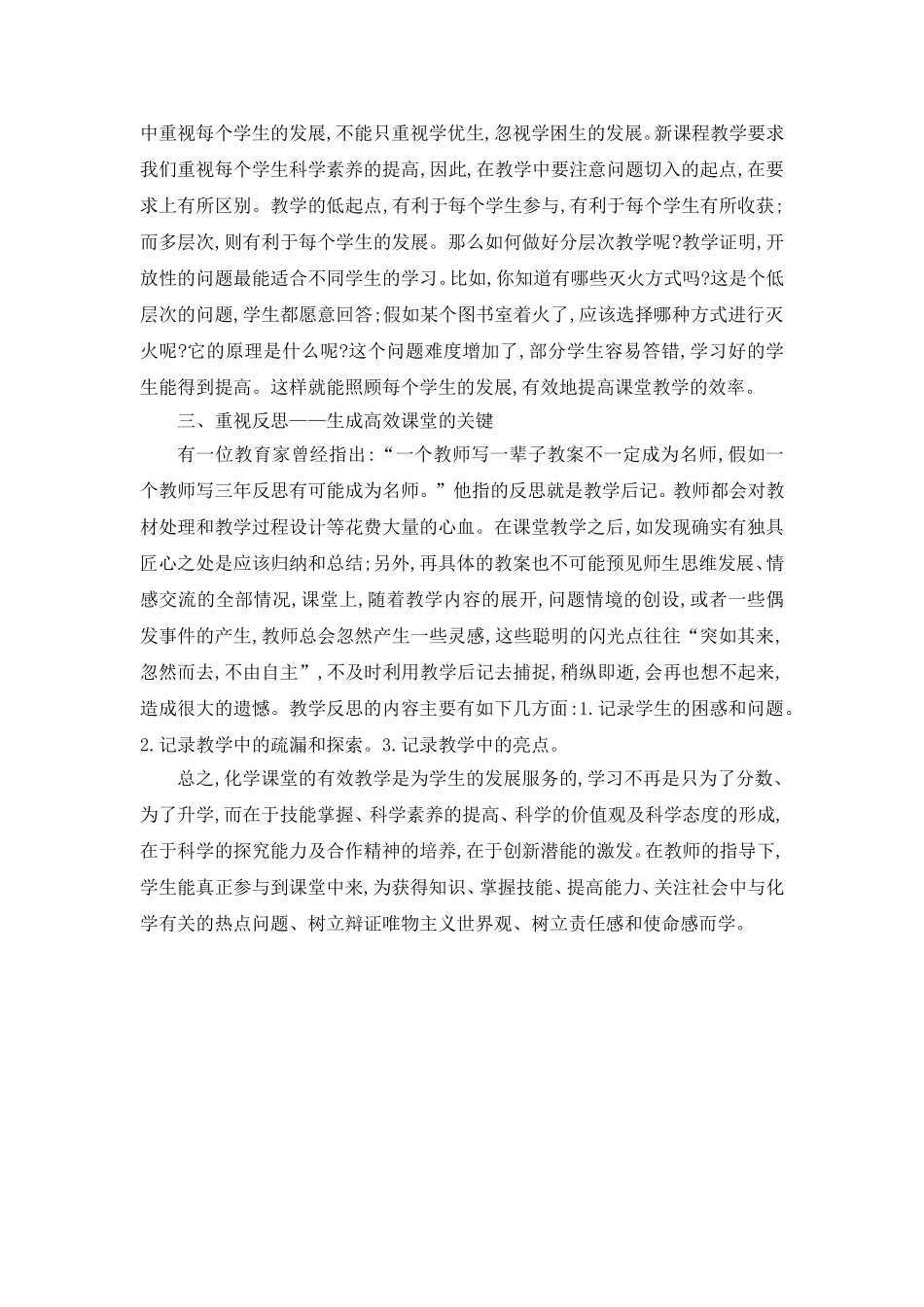 中重视每个学生的发展,不能只重视学优生,忽视学困生的发展。新课程教学要求我们重视每个学生科学素养的提高,因此,在教学中要注意问题切入的起点,在要求上有所区别。教学的低起点,有利于每个学生参与,有利于每个学生有所收获;而多层次,则有利于每个学生的发展。那么如何做好分层次教学呢?教学证明,开放性的问题最能适合不同学生的学习。比如,你知道有哪些灭火方式吗?这是个低层次的问题,学生都愿意回答;假如某个图书室着火了,应该选择哪种方式进行灭火呢?它的原理是什么呢?这个问题难度增加了,部分学生容易答错,学习好的学生能得到提高。这样就能照顾每个学生的发展,有效地提高课堂教学的效率。

三、重视反思——生成高效课堂的关键

有一位教育家曾经指出:“一个教师写一辈子教案不一定成为名师,假如一个教师写三年反思有可能成为名师。”他指的反思就是教学后记。教师都会对教材处理和教学过程设计等花费大量的心血。在课堂教学之后,如发现确实有独具匠心之处是应该归纳和总结;另外,再具体的教案也不可能预见师生思维发展、情感交流的全部情况,课堂上,随着教学内容的展开,问题情境的创设,或者一些偶发事件的产生,教师总会忽然产生一些灵感,这些聪明的闪光点往往“突如其来,忽然而去,不由自主”,不及时利用教学后记去捕捉,稍纵即逝,会再也想不起来,造成很大的遗憾。教学反思的内容主要有如下几方面:1.记录学生的困惑和问题。2.记录教学中的疏漏和探索。3.记录教学中的亮点。

总之,化学课堂的有效教学是为学生的发展服务的,学习不再是只为了分数、为了升学,而在于技能掌握、科学素养的提高、科学的价值观及科学态度的形成,在于科学的探究能力及合作精神的培养,在于创新潜能的激发。在教师的指导下,学生能真正参与到课堂中来,为获得知识、掌握技能、提高能力、关注社会中与化学有关的热点问题、树立辩证唯物主义世界观、树立责任感和使命感而学。